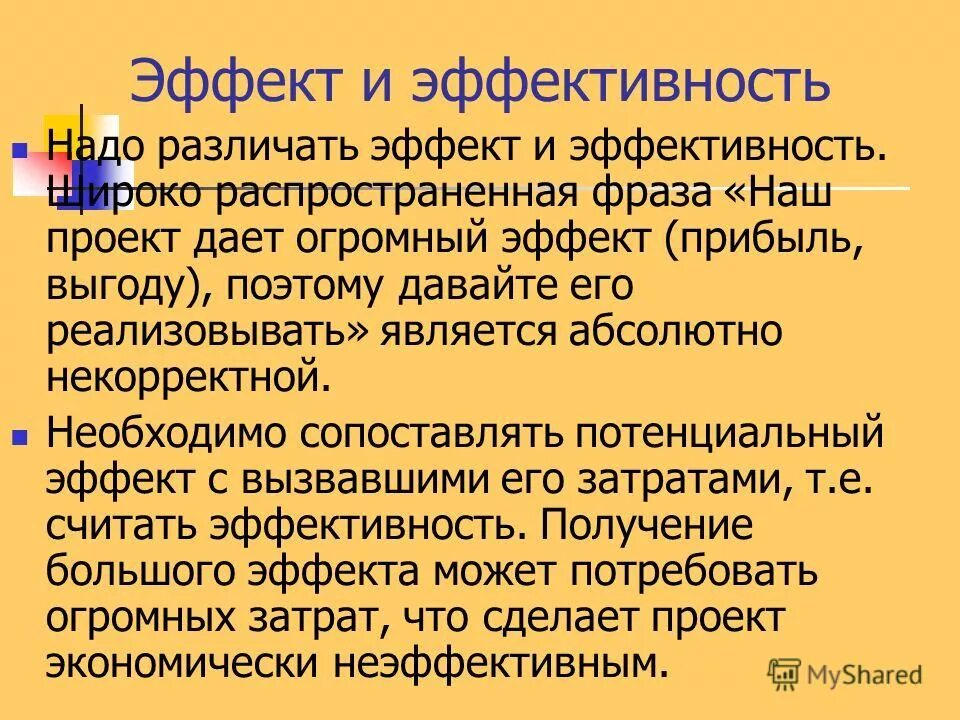 Эффект и эффективность

Надо различать эффект и эффективность. Широко распространенная фраза «Наш проект дает огромный эффект (прибыль, выгоду), поэтому давайте его реализовывать» является абсолютно некорректной.

Необходимо сопоставлять потенциальный эффект с вызвавшими его затратами, т.е. считать эффективность. Получение большого эффекта может потребовать огромных затрат, что сделает проект экономически неэффективным.

MyShared